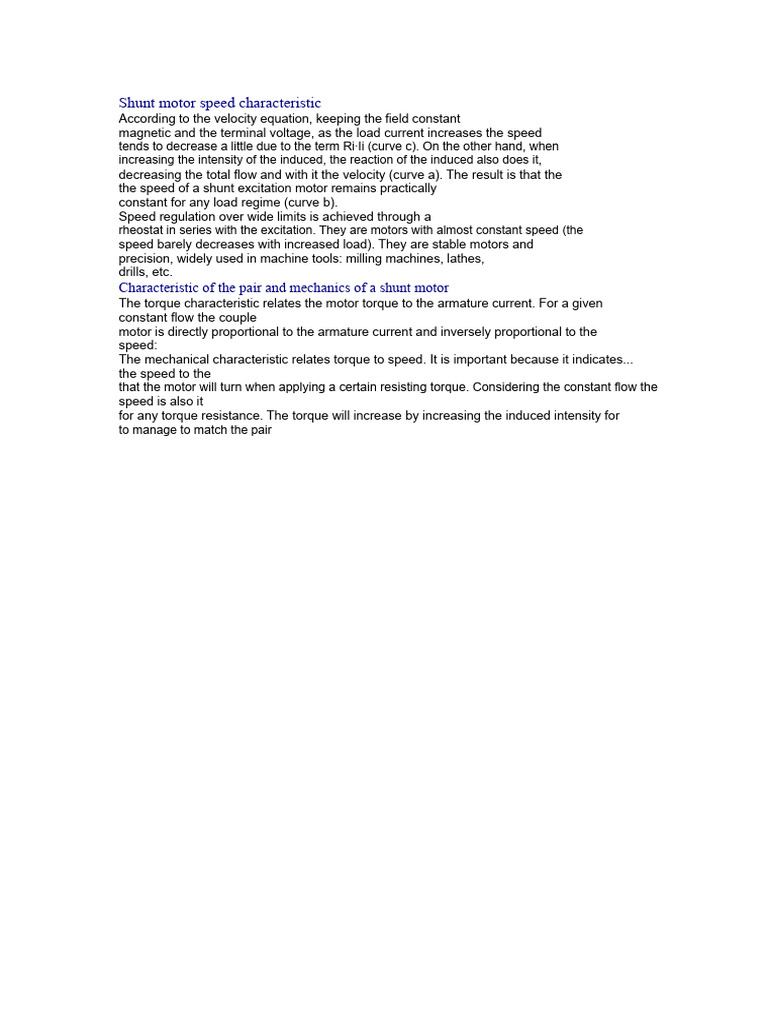 Shunt motor speed characteristic
According to the velocity equation, keeping the field constant magnetic and the terminal voltage, as the load current increases the speed tends to decrease a little due to the term Ri·Ii (curve c). On the other hand, when increasing the intensity of the induced, the reaction of the induced also does it, decreasing the total flow and with it the velocity (curve a). The result is that the the speed of a shunt excitation motor remains practically constant for any load regime (curve b).
Speed regulation over wide limits is achieved through a rheostat in series with the excitation. They are motors with almost constant speed (the speed barely decreases with increased load). They are stable motors and precision, widely used in machine tools: milling machines, lathes, drills, etc.
Characteristic of the pair and mechanics of a shunt motor
The torque characteristic relates the motor torque to the armature current. For a given constant flow the couple motor is directly proportional to the armature current and inversely proportional to the speed:
The mechanical characteristic relates torque to speed. It is important because it indicates... the speed to the that the motor will turn when applying a certain resisting torque. Considering the constant flow the speed is also it for any torque resistance. The torque will increase by increasing the induced intensity for to manage to match the pair